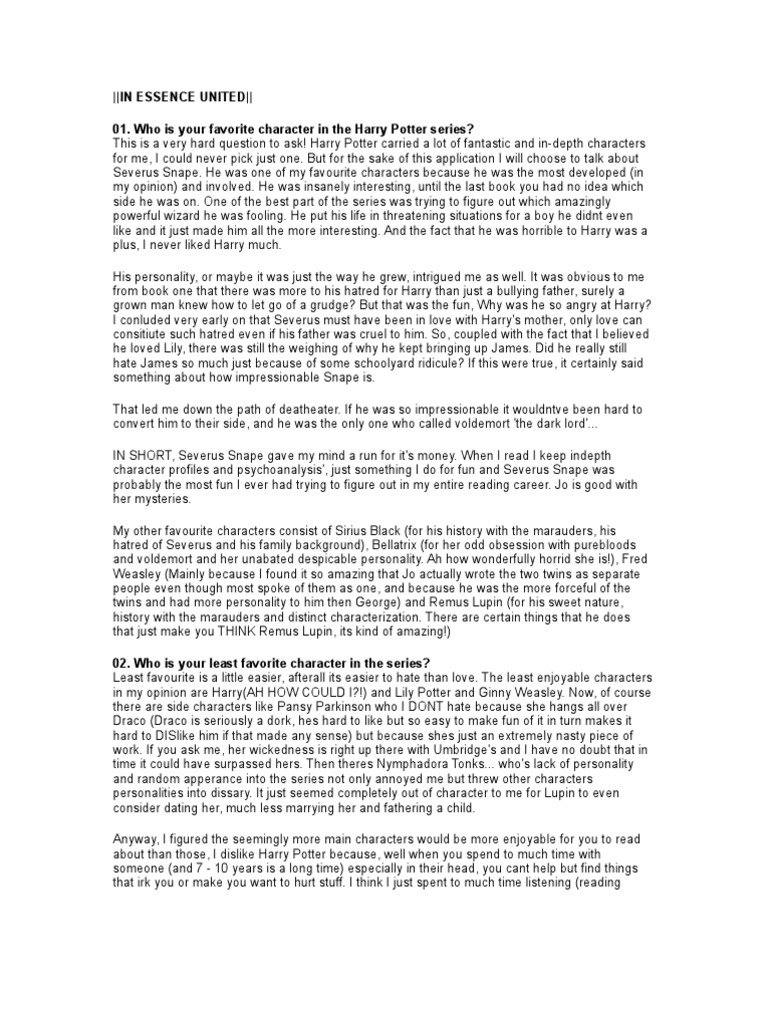 ||IN ESSENCE UNITED||

01. Who is your favorite character in the Harry Potter series?
This is a very hard question to ask! Harry Potter carried a lot of fantastic and in-depth characters for me, I could never pick just one. But for the sake of this application I will choose to talk about Severus Snape. He was one of my favourite characters because he was the most developed (in my opinion) and involved. He was insanely interesting, until the last book you had no idea which side he was on. One of the best part of the series was trying to figure out which amazingly powerful wizard he was fooling. He put his life in threatening situations for a boy he didnt even like and it just made him all the more interesting. And the fact that he was horrible to Harry was a plus, I never liked Harry much.

His personality, or maybe it was just the way he grew, intrigued me as well. It was obvious to me from book one that there was more to his hatred for Harry than just a bullying father, surely a grown man knew how to let go of a grudge? But that was the fun, Why was he so angry at Harry? I conluded very early on that Severus must have been in love with Harry's mother, only love can consitiute such hatred even if his father was cruel to him. So, coupled with the fact that I believed he loved Lily, there was still the weighing of why he kept bringing up James. Did he really still hate James so much just because of some schoolyard ridicule? If this were true, it certainly said something about how impressionable Snape is.

That led me down the path of deatheater. If he was so impressionable it wouldntve been hard to convert him to their side, and he was the only one who called voldemort 'the dark lord'...

IN SHORT, Severus Snape gave my mind a run for it's money. When I read I keep indepth character profiles and psychoanalysis', just something I do for fun and Severus Snape was probably the most fun I ever had trying to figure out in my entire reading career. Jo is good with her mysteries.

My other favourite characters consist of Sirius Black (for his history with the marauders, his hatred of Severus and his family background), Bellatrix (for her odd obsession with purebloods and voldemort and her unabated despicable personality. Ah how wonderfully horrid she is!), Fred Weasley (Mainly because I found it so amazing that Jo actually wrote the two twins as separate people even though most spoke of them as one, and because he was the more forceful of the twins and had more personality to him then George) and Remus Lupin (for his sweet nature, history with the marauders and distinct characterization. There are certain things that he does that just make you THINK Remus Lupin, its kind of amazing!)

02. Who is your least favorite character in the series?
Least favourite is a little easier, afterall its easier to hate than love. The least enjoyable characters in my opinion are Harry(AH HOW COULD I?!) and Lily Potter and Ginny Weasley. Now, of course there are side characters like Pansy Parkinson who I DONT hate because she hangs all over Draco (Draco is seriously a dork, hes hard to like but so easy to make fun of it in turn makes it hard to DISlike him if that made any sense) but because shes just an extremely nasty piece of work. If you ask me, her wickedness is right up there with Umbridge's and I have no doubt that in time it could have surpassed hers. Then theres Nymphadora Tonks... who's lack of personality and random apperance into the series not only annoyed me but threw other characters personalities into dissary. It just seemed completely out of character to me for Lupin to even consider dating her, much less marrying her and fathering a child.

Anyway, I figured the seemingly more main characters would be more enjoyable for you to read about than those, I dislike Harry Potter because, well when you spend to much time with someone (and 7 - 10 years is a long time) especially in their head, you cant help but find things that irk you or make you want to hurt stuff. I think I just spent to much time listening (reading